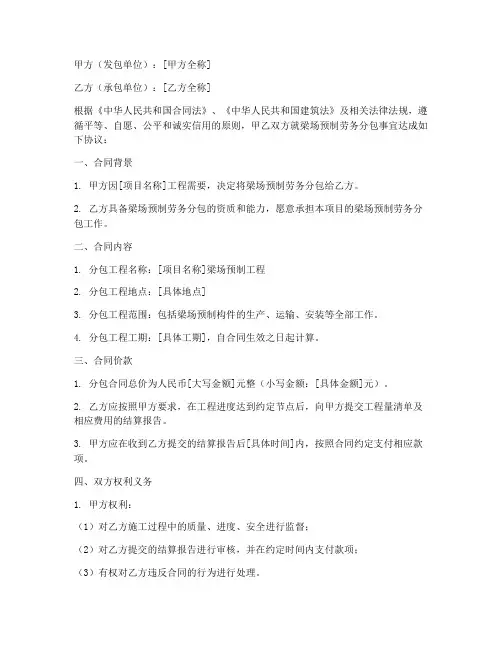 甲方（发包单位）：[甲方全称]

乙方（承包单位）：[乙方全称]

根据《中华人民共和国合同法》、《中华人民共和国建筑法》及相关法律法规，遵循平等、自愿、公平和诚实信用的原则，甲乙双方就梁场预制劳务分包事宜达成如下协议：

一、合同背景

1. 甲方因[项目名称]工程需要，决定将梁场预制劳务分包给乙方。

2. 乙方具备梁场预制劳务分包的资质和能力，愿意承担本项目的梁场预制劳务分包工作。

二、合同内容

1. 分包工程名称：[项目名称]梁场预制工程

2. 分包工程地点：[具体地点]

3. 分包工程范围：包括梁场预制构件的生产、运输、安装等全部工作。

4. 分包工程工期：[具体工期]，自合同生效之日起计算。

三、合同价款

1. 分包合同总价为人民币[大写金额]元整（小写金额：[具体金额]元）。

2. 乙方应按照甲方要求，在工程进度达到约定节点后，向甲方提交工程量清单及相应费用的结算报告。

3. 甲方应在收到乙方提交的结算报告后[具体时间]内，按照合同约定支付相应款项。

四、双方权利义务

1. 甲方权利：

（1）对乙方施工过程中的质量、进度、安全进行监督；

（2）对乙方提交的结算报告进行审核，并在约定时间内支付款项；

（3）有权对乙方违反合同的行为进行处理。